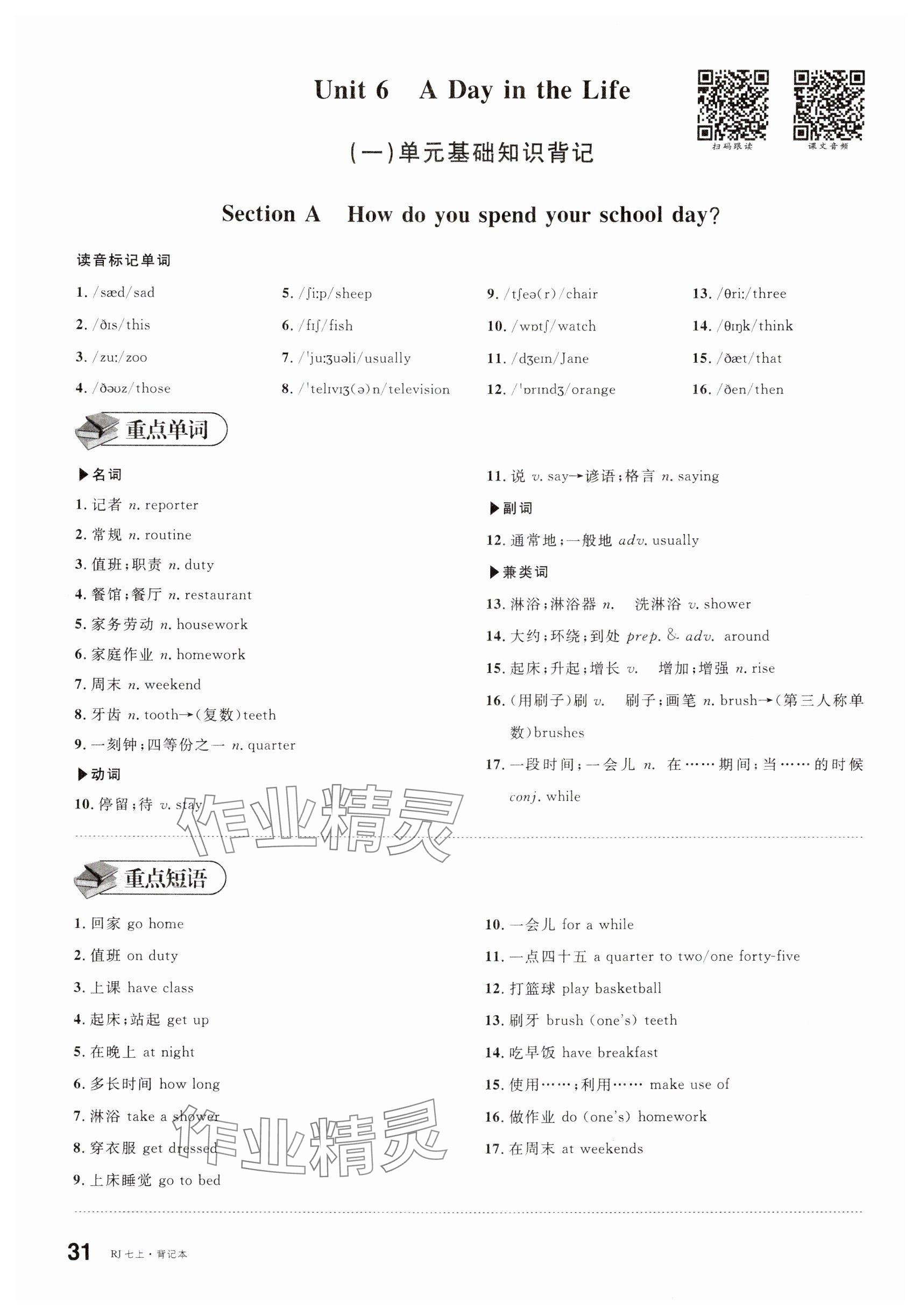 Unit 6 A Day in the Life

扫码跟读 课文音频

(一)单元基础知识背记

Section A How do you spend your school day?

读音标记单词

1. /sæd/sad
2. /ðɪs/this
3. /zuː/zoo
4. /ðəʊz/those

5. /ʃiːp/sheep
6. /fɪʃ/fish
7. /ˈjuːʒuəli/usually
8. /ˈtelɪvɪʒ(ə)n/television

9. /tʃeə(r)/chair
10. /wɒtʃ/watch
11. /dʒeɪn/Jane
12. /ˈɒrɪndʒ/orange

13. /θriː/three
14. /θɪŋk/think
15. /ðæt/that
16. /ðen/then

重点单词

▶名词
1. 记者 n. reporter
2. 常规 n. routine
3. 值班;职责 n. duty
4. 餐馆;餐厅 n. restaurant
5. 家务劳动 n. housework
6. 家庭作业 n. homework
7. 周末 n. weekend
8. 牙齿 n. tooth→(复数)teeth
9. 一刻钟;四等份之一 n. quarter
▶动词
10. 停留;待 v. stay
11. 说 v. say→谚语;格言 n. saying
▶副词
12. 通常地;一般地 adv. usually
▶兼类词
13. 淋浴;淋浴器 n. 洗淋浴 v. shower
14. 大约;环绕;到处 prep. & adv. around
15. 起床;升起;增长 v. 增加;增强 n. rise
16. (用刷子)刷 v. 刷子;画笔 n. brush→(第三人称单数)brushes
17. 一段时间;一会儿 n. 在……期间;当……的时候 conj. while

作业精灵

重点短语

1. 回家 go home
2. 值班 on duty
3. 上课 have class
4. 起床;站起 get up
5. 在晚上 at night
6. 多长时间 how long
7. 淋浴 take a shower
8. 穿衣服 get dressed
9. 上床睡觉 go to bed
10. 一会儿 for a while
11. 一点四十五 a quarter to two/one forty-five
12. 打篮球 play basketball
13. 刷牙 brush (one's) teeth
14. 吃早饭 have breakfast
15. 使用……;利用…… make use of
16. 做作业 do (one's) homework
17. 在周末 at weekends

作业精灵

31 RJ 七上·背记本